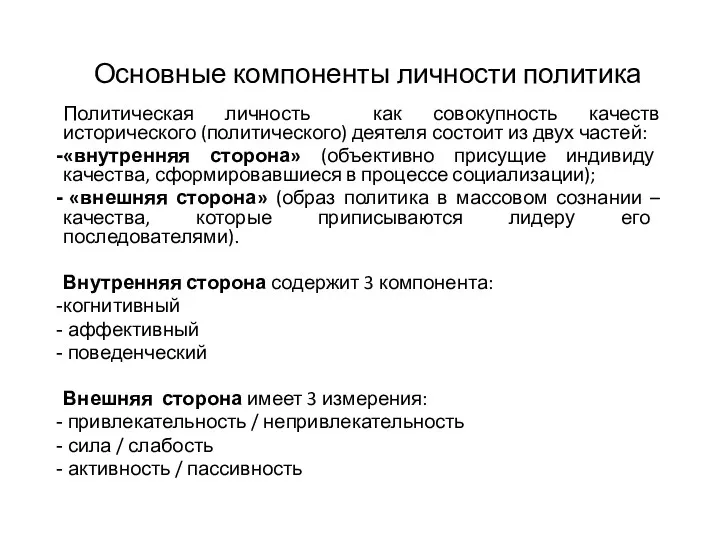 Основные компоненты личности политика

Политическая личность как совокупность качеств исторического (политического) деятеля состоит из двух частей:
-«внутренняя сторона» (объективно присущие индивиду качества, сформировавшиеся в процессе социализации);
- «внешняя сторона» (образ политика в массовом сознании – качества, которые приписываются лидеру его последователями).

Внутренняя сторона содержит 3 компонента:
-когнитивный
- аффективный
- поведенческий

Внешняя сторона имеет 3 измерения:
- привлекательность / непривлекательность
- сила / слабость
- активность / пассивность